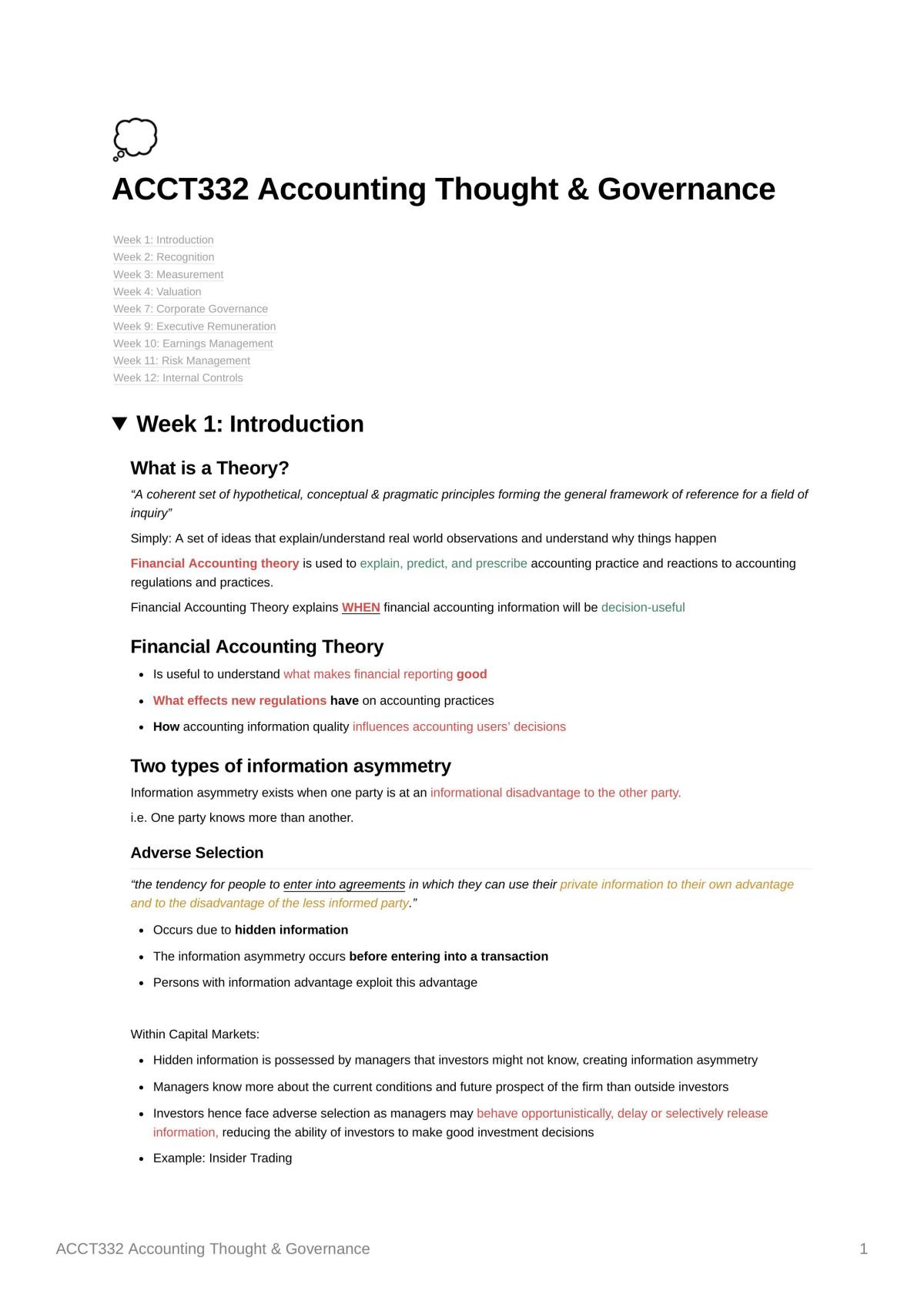 ACCT332 Accounting Thought & Governance

Week 1: Introduction
Week 2: Recognition
Week 3: Measurement
Week 4: Valuation
Week 7: Corporate Governance
Week 9: Executive Remuneration
Week 10: Earnings Management
Week 11: Risk Management
Week 12: Internal Controls

▼ Week 1: Introduction

What is a Theory?

"A coherent set of hypothetical, conceptual & pragmatic principles forming the general framework of reference for a field of inquiry"

Simply: A set of ideas that explain/understand real world observations and understand why things happen

Financial Accounting theory is used to explain, predict, and prescribe accounting practice and reactions to accounting regulations and practices.

Financial Accounting Theory explains WHEN financial accounting information will be decision-useful

Financial Accounting Theory

• Is useful to understand what makes financial reporting good
• What effects new regulations have on accounting practices
• How accounting information quality influences accounting users' decisions

Two types of information asymmetry

Information asymmetry exists when one party is at an informational disadvantage to the other party.

i.e. One party knows more than another.

Adverse Selection

"the tendency for people to enter into agreements in which they can use their private information to their own advantage and to the disadvantage of the less informed party."

• Occurs due to hidden information
• The information asymmetry occurs before entering into a transaction
• Persons with information advantage exploit this advantage

Within Capital Markets:

• Hidden information is possessed by managers that investors might not know, creating information asymmetry
• Managers know more about the current conditions and future prospect of the firm than outside investors
• Investors hence face adverse selection as managers may behave opportunistically, delay or selectively release information, reducing the ability of investors to make good investment decisions
• Example: Insider Trading

ACCT332 Accounting Thought & Governance
1